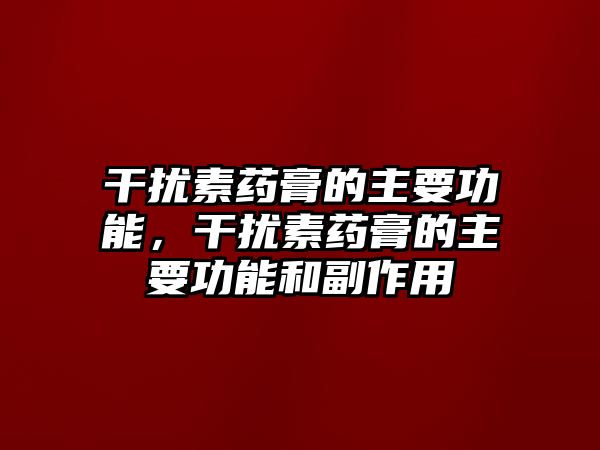 干扰素药膏的主要功能，干扰素药膏的主要功能和副作用